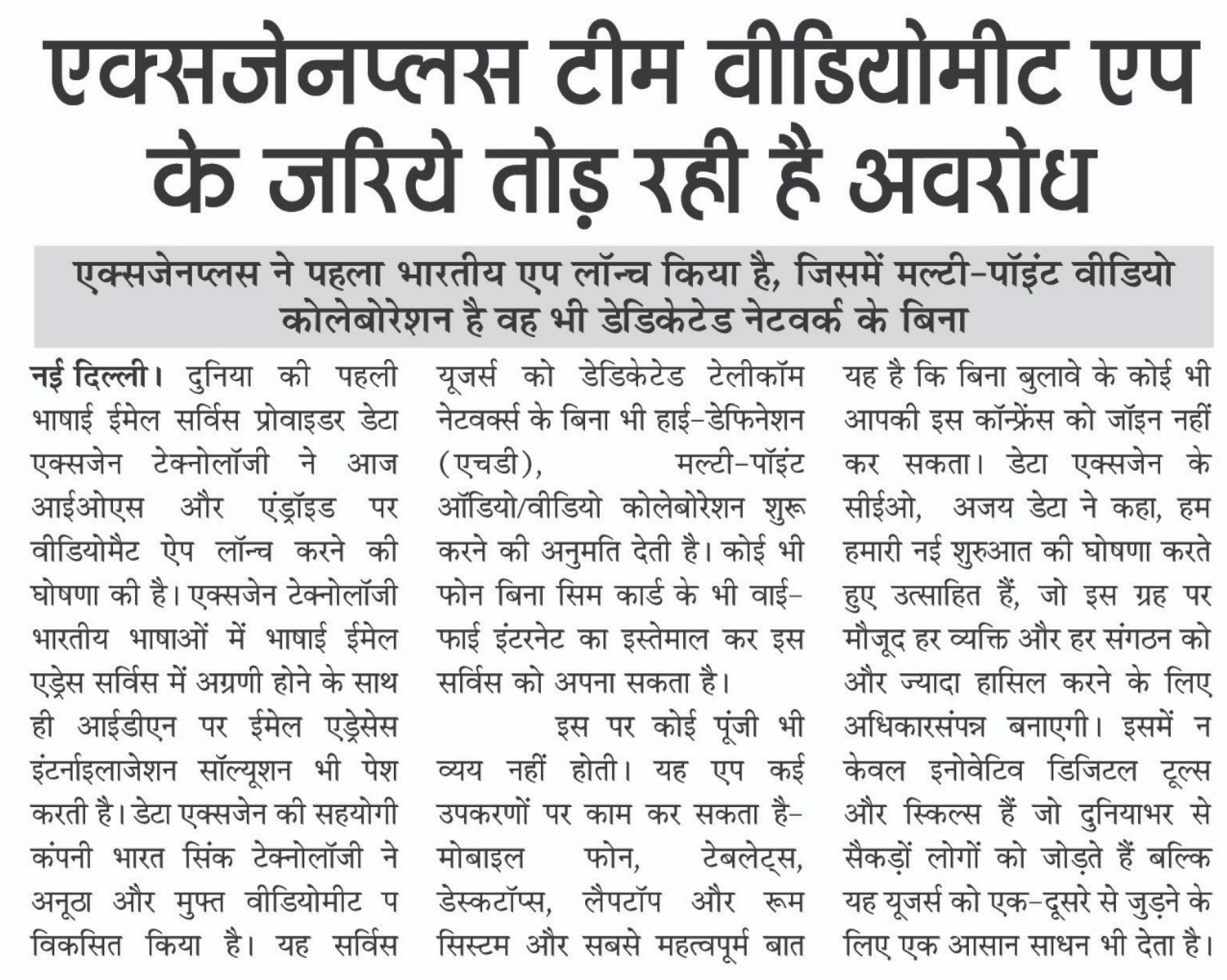 एक्सजेनप्लस टीम वीडियोमीट एप के जरिये तोड़ रही है अवरोध

एक्सजेनप्लस ने पहला भारतीय एप लॉन्च किया है, जिसमें मल्टी-पॉइंट वीडियो कोलेबोरेशन है वह भी डेडिकेटेड नेटवर्क के बिना

नई दिल्ली। दुनिया की पहली भाषाई ईमेल सर्विस प्रोवाइडर डेटा एक्सजेन टेक्नोलॉजी ने आज आईओएस और एंड्रॉइड पर वीडियोमैट ऐप लॉन्च करने की घोषणा की है। एक्सजेन टेक्नोलॉजी भारतीय भाषाओं में भाषाई ईमेल एड्रेस सर्विस में अग्रणी होने के साथ ही आईडीएन पर ईमेल एड्रेसेस इंटर्नाइलाजेशन सॉल्यूशन भी पेश करती है। डेटा एक्सजेन की सहयोगी कंपनी भारत सिंक टेक्नोलॉजी ने अनूठा और मुफ्त वीडियोमीट प विकसित किया है। यह सर्विस यूजर्स को डेडिकेटेड टेलीकॉम नेटवर्क्स के बिना भी हाई-डेफिनेशन (एचडी), मल्टी-पॉइंट ऑडियो/वीडियो कोलेबोरेशन शुरू करने की अनुमति देती है। कोई भी फोन बिना सिम कार्ड के भी वाई-फाई इंटरनेट का इस्तेमाल कर इस सर्विस को अपना सकता है।

इस पर कोई पूंजी भी व्यय नहीं होती। यह एप कई उपकरणों पर काम कर सकता है- मोबाइल फोन, टेबलेट्स, डेस्कटॉप्स, लैपटॉप और रूम सिस्टम और सबसे महत्वपूर्म बात यह है कि बिना बुलावे के कोई भी आपकी इस कॉन्फ्रेंस को जॉइन नहीं कर सकता। डेटा एक्सजेन के सीईओ, अजय डेटा ने कहा, हम हमारी नई शुरुआत की घोषणा करते हुए उत्साहित हैं, जो इस ग्रह पर मौजूद हर व्यक्ति और हर संगठन को और ज्यादा हासिल करने के लिए अधिकारसंपन्न बनाएगी। इसमें न केवल इनोवेटिव डिजिटल टूल्स और स्किल्स हैं जो दुनियाभर से सैकड़ों लोगों को जोड़ते हैं बल्कि यह यूजर्स को एक-दूसरे से जुड़ने के लिए एक आसान साधन भी देता है।